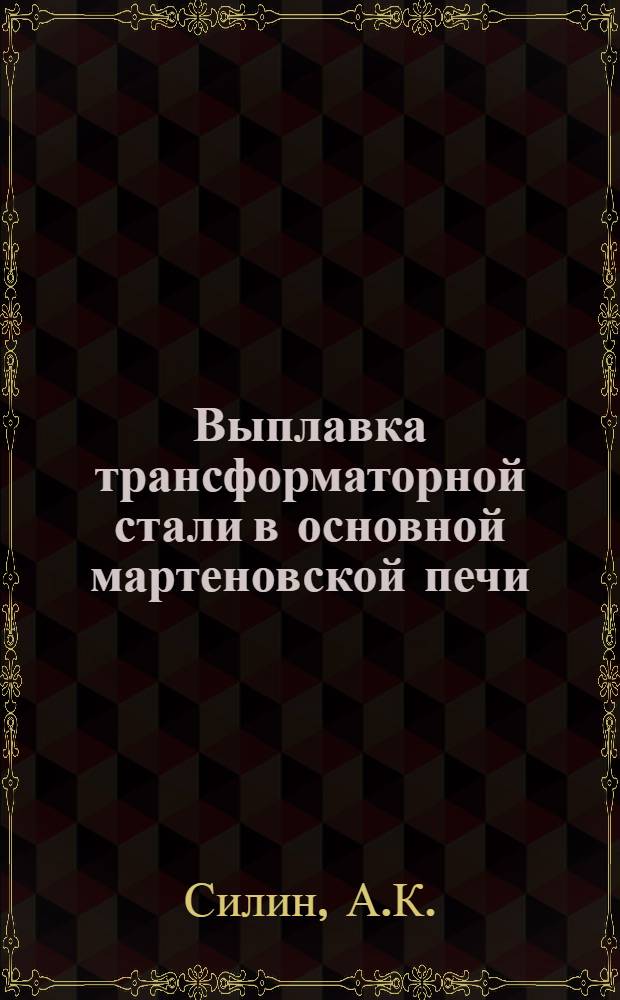 Выплавка трансформаторной стали в основной мартеновской печи

Силин, А.К.